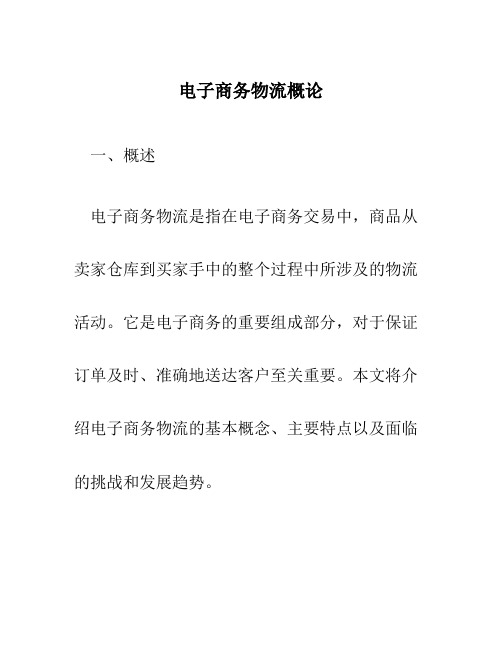 电子商务物流概论

一、概述

电子商务物流是指在电子商务交易中，商品从卖家仓库到买家手中的整个过程中所涉及的物流活动。它是电子商务的重要组成部分，对于保证订单及时、准确地送达客户至关重要。本文将介绍电子商务物流的基本概念、主要特点以及面临的挑战和发展趋势。